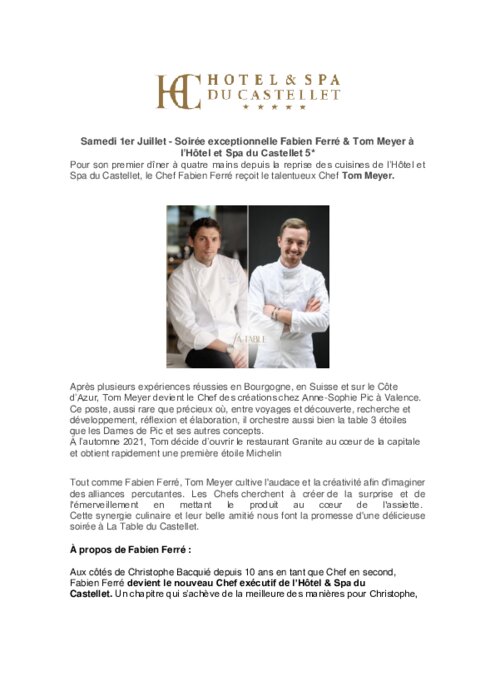 HC HOTEL & SPA DU CASTELLET
★★★★★

Samedi 1er Juillet - Soirée exceptionnelle Fabien Ferré & Tom Meyer à l'Hôtel et Spa du Castellet 5*
Pour son premier dîner à quatre mains depuis la reprise des cuisines de l'Hôtel et Spa du Castellet, le Chef Fabien Ferré reçoit le talentueux Chef Tom Meyer.

LA TABLE

Après plusieurs expériences réussies en Bourgogne, en Suisse et sur le Côte d'Azur, Tom Meyer devient le Chef des créations chez Anne-Sophie Pic à Valence. Ce poste, aussi rare que précieux où, entre voyages et découverte, recherche et développement, réflexion et élaboration, il orchestre aussi bien la table 3 étoiles que les Dames de Pic et ses autres concepts.
À l'automne 2021, Tom décide d'ouvrir le restaurant Granite au cœur de la capitale et obtient rapidement une première étoile Michelin

Tout comme Fabien Ferré, Tom Meyer cultive l'audace et la créativité afin d'imaginer des alliances percutantes. Les Chefs cherchent à créer de la surprise et de l'émerveillement en mettant le produit au cœur de l'assiette. Cette synergie culinaire et leur belle amitié nous font la promesse d'une délicieuse soirée à La Table du Castellet.

À propos de Fabien Ferré :

Aux côtés de Christophe Bacquié depuis 10 ans en tant que Chef en second, Fabien Ferré devient le nouveau Chef exécutif de l'Hôtel & Spa du Castellet. Un chapitre qui s'achève de la meilleure des manières pour Christophe,